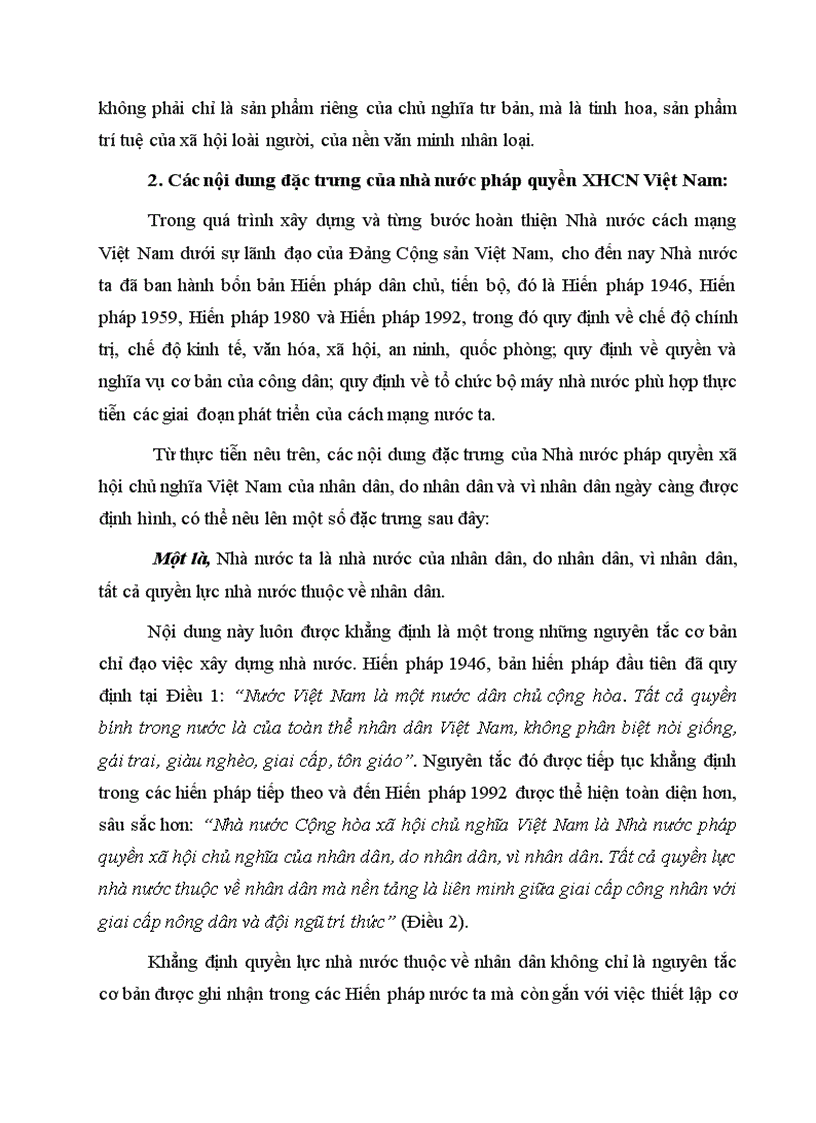 không phải chỉ là sản phẩm riêng của chủ nghĩa tư bản, mà là tinh hoa, sản phẩm trí tuệ của xã hội loài người, của nền văn minh nhân loại.

2. Các nội dung đặc trưng của nhà nước pháp quyền XHCN Việt Nam:

Trong quá trình xây dựng và từng bước hoàn thiện Nhà nước cách mạng Việt Nam dưới sự lãnh đạo của Đảng Cộng sản Việt Nam, cho đến nay Nhà nước ta đã ban hành bốn bản Hiến pháp dân chủ, tiến bộ, đó là Hiến pháp 1946, Hiến pháp 1959, Hiến pháp 1980 và Hiến pháp 1992, trong đó quy định về chế độ chính trị, chế độ kinh tế, văn hóa, xã hội, an ninh, quốc phòng; quy định về quyền và nghĩa vụ cơ bản của công dân; quy định về tổ chức bộ máy nhà nước phù hợp thực tiễn các giai đoạn phát triển của cách mạng nước ta.

Từ thực tiễn nêu trên, các nội dung đặc trưng của Nhà nước pháp quyền xã hội chủ nghĩa Việt Nam của nhân dân, do nhân dân và vì nhân dân ngày càng được định hình, có thể nêu lên một số đặc trưng sau đây:

Một là, Nhà nước ta là nhà nước của nhân dân, do nhân dân, vì nhân dân, tất cả quyền lực nhà nước thuộc về nhân dân.

Nội dung này luôn được khẳng định là một trong những nguyên tắc cơ bản chỉ đạo việc xây dựng nhà nước. Hiến pháp 1946, bản hiến pháp đầu tiên đã quy định tại Điều 1: "Nước Việt Nam là một nước dân chủ cộng hòa. Tất cả quyền bính trong nước là của toàn thể nhân dân Việt Nam, không phân biệt nòi giống, gái trai, giàu nghèo, giai cấp, tôn giáo". Nguyên tắc đó được tiếp tục khẳng định trong các hiến pháp tiếp theo và đến Hiến pháp 1992 được thể hiện toàn diện hơn, sâu sắc hơn: "Nhà nước Cộng hòa xã hội chủ nghĩa Việt Nam là Nhà nước pháp quyền xã hội chủ nghĩa của nhân dân, do nhân dân, vì nhân dân. Tất cả quyền lực nhà nước thuộc về nhân dân mà nền tảng là liên minh giữa giai cấp công nhân với giai cấp nông dân và đội ngũ trí thức" (Điều 2).

Khẳng định quyền lực nhà nước thuộc về nhân dân không chỉ là nguyên tắc cơ bản được ghi nhận trong các Hiến pháp nước ta mà còn gắn với việc thiết lập cơ